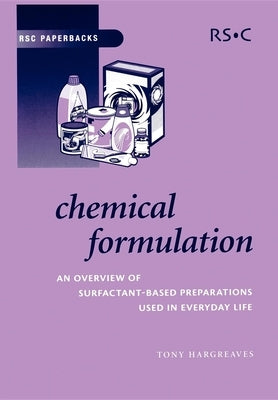 RSC PAPERBACKS

RS•C

chemical formulation

AN OVERVIEW OF SURFACTANT-BASED PREPARATIONS USED IN EVERYDAY LIFE

TONY HARGREAVES